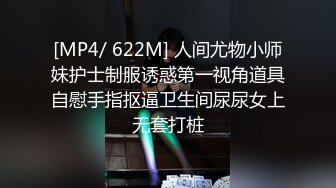 [MP4/ 622M] 人间尤物小师妹护士制服诱惑第一视角道具自慰手指抠逼卫生间尿尿女上无套打桩